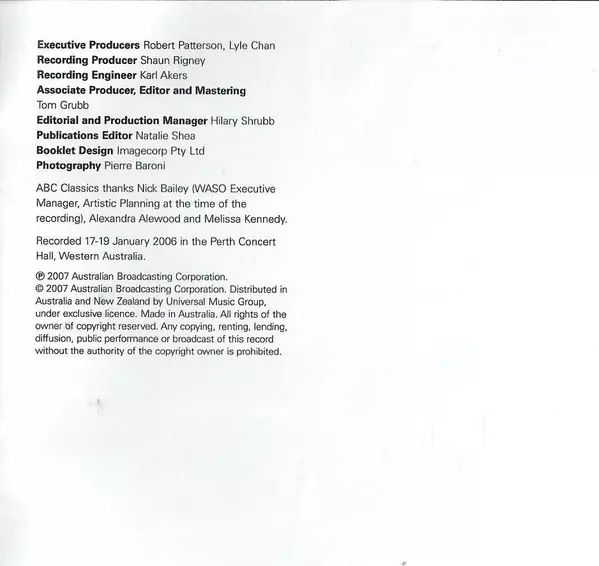 Executive Producers Robert Patterson, Lyle Chan
Recording Producer Shaun Rigney
Recording Engineer Karl Akers
Associate Producer, Editor and Mastering Tom Grubb
Editorial and Production Manager Hilary Shrubb
Publications Editor Natalie Shea
Booklet Design Imagecorp Pty Ltd
Photography Pierre Baroni

ABC Classics thanks Nick Bailey (WASO Executive Manager, Artistic Planning at the time of the recording), Alexandra Alewood and Melissa Kennedy.

Recorded 17-19 January 2006 in the Perth Concert Hall, Western Australia.

℗ 2007 Australian Broadcasting Corporation.
© 2007 Australian Broadcasting Corporation. Distributed in Australia and New Zealand by Universal Music Group, under exclusive licence. Made in Australia. All rights of the owner of copyright reserved. Any copying, renting, lending, diffusion, public performance or broadcast of this record without the authority of the copyright owner is prohibited.